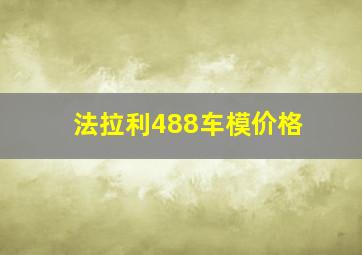 法拉利488车模价格